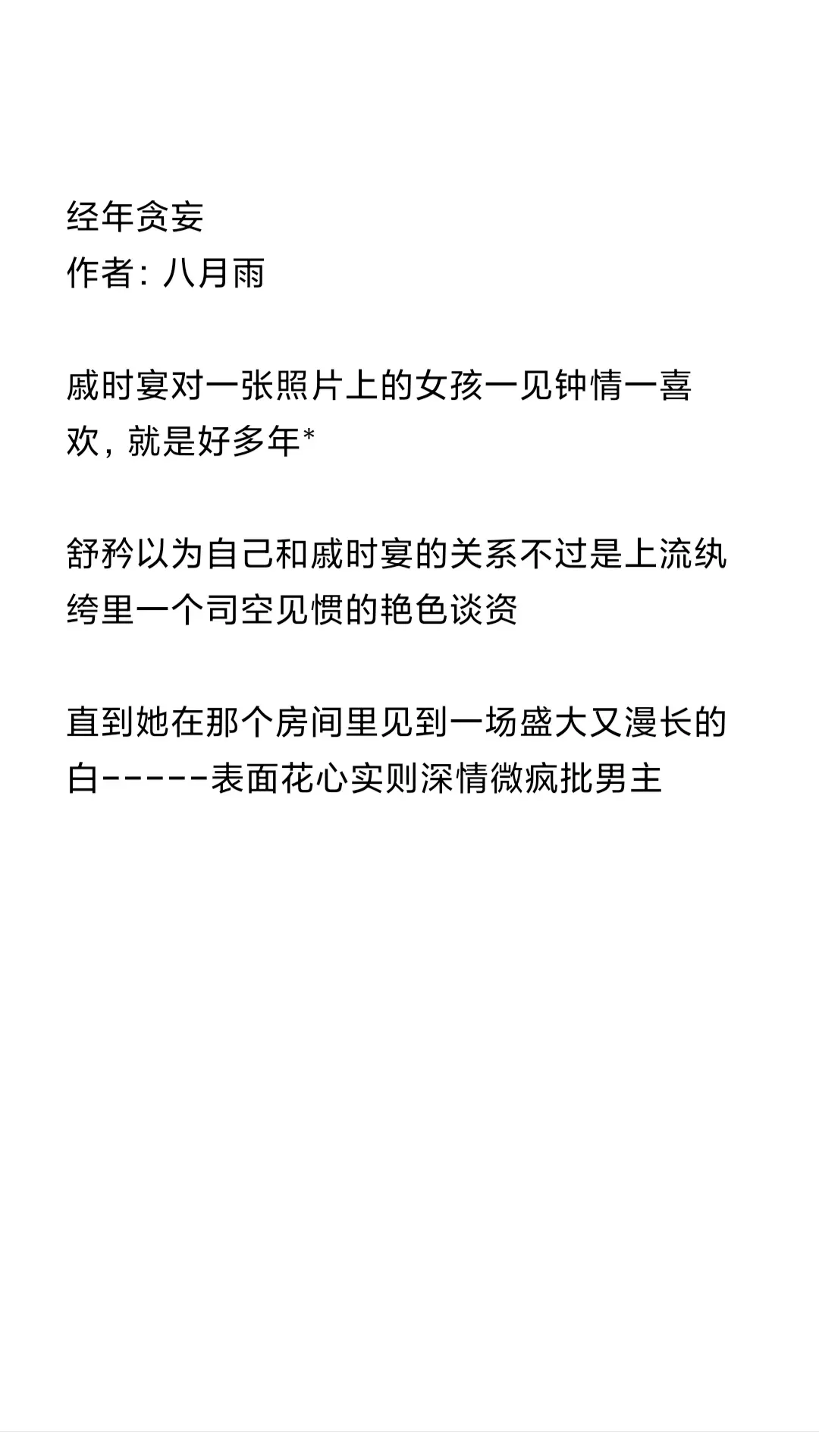 经年贪妄
作者：八月雨

戚时宴对一张照片上的女孩一见钟情一喜欢，就是好多年*

舒矜以为自己和戚时宴的关系不过是上流纨绔里一个司空见惯的艳色谈资

直到她在那个房间里见到一场盛大又漫长的白------表面花心实则深情微疯批男主